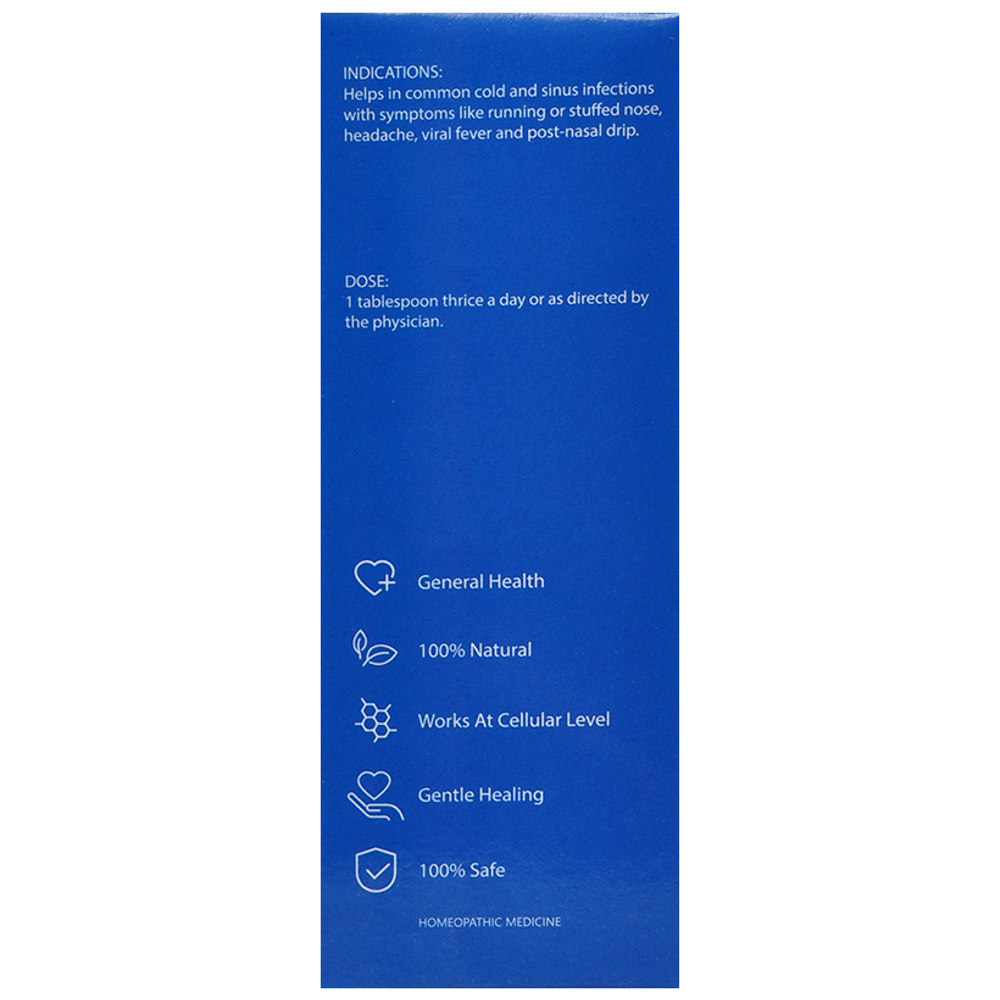 INDICATIONS:
Helps in common cold and sinus infections with symptoms like running or stuffed nose, headache, viral fever and post-nasal drip.

DOSE:
1 tablespoon thrice a day or as directed by the physician.

General Health

100% Natural

Works At Cellular Level

Gentle Healing

100% Safe

HOMEOPATHIC MEDICINE